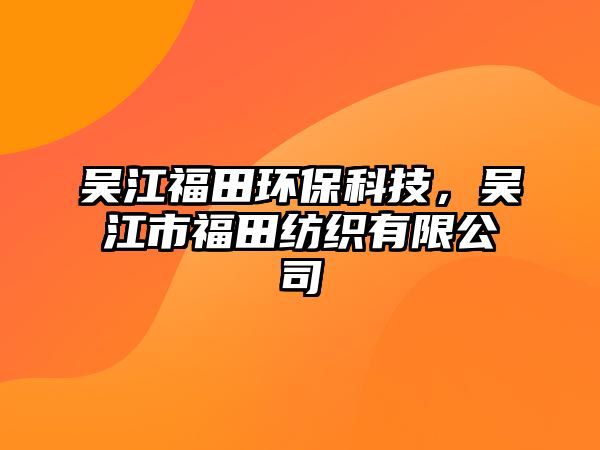 吴江福田环保科技，吴江市福田纺织有限公司